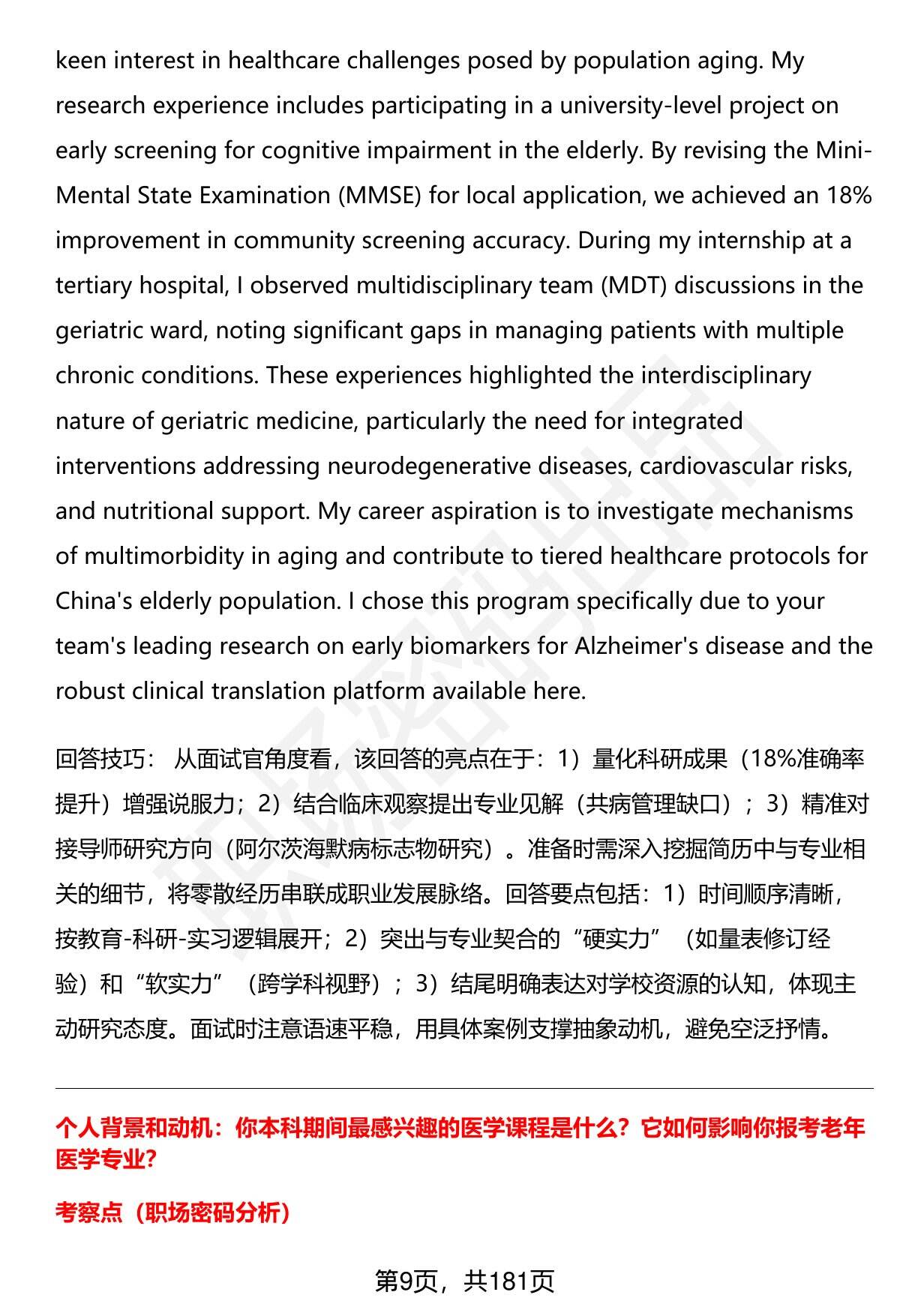 keen interest in healthcare challenges posed by population aging. My research experience includes participating in a university-level project on early screening for cognitive impairment in the elderly. By revising the Mini-Mental State Examination (MMSE) for local application, we achieved an 18% improvement in community screening accuracy. During my internship at a tertiary hospital, I observed multidisciplinary team (MDT) discussions in the geriatric ward, noting significant gaps in managing patients with multiple chronic conditions. These experiences highlighted the interdisciplinary nature of geriatric medicine, particularly the need for integrated interventions addressing neurodegenerative diseases, cardiovascular risks, and nutritional support. My career aspiration is to investigate mechanisms of multimorbidity in aging and contribute to tiered healthcare protocols for China's elderly population. I chose this program specifically due to your team's leading research on early biomarkers for Alzheimer's disease and the robust clinical translation platform available here.

回答技巧： 从面试官角度看，该回答的亮点在于：1）量化科研成果（18%准确率提升）增强说服力；2）结合临床观察提出专业见解（共病管理缺口）；3）精准对接导师研究方向（阿尔茨海默病标志物研究）。准备时需深入挖掘简历中与专业相关的细节，将零散经历串联成职业发展脉络。回答要点包括：1）时间顺序清晰，按教育-科研-实习逻辑展开；2）突出与专业契合的“硬实力”（如量表修订经验）和“软实力”（跨学科视野）；3）结尾明确表达对学校资源的认知，体现主动研究态度。面试时注意语速平稳，用具体案例支撑抽象动机，避免空泛抒情。

个人背景和动机：你本科期间最感兴趣的医学课程是什么？它如何影响你报考老年医学专业?

考察点（职场密码分析）

第9页，共181页